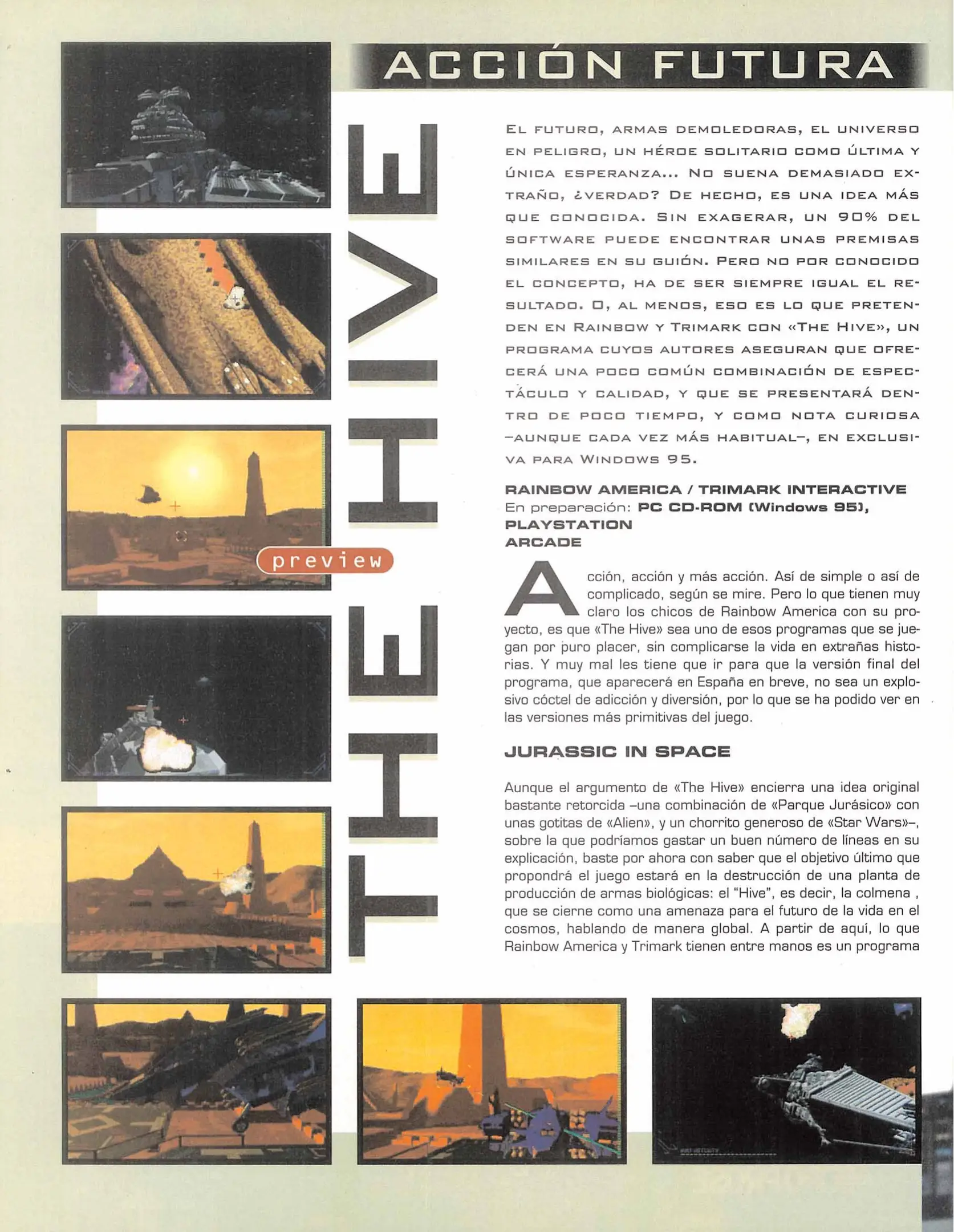 ACCIÓN FUTURA

THE HIVE

preview

EL FUTURO, ARMAS DEMOLEDORAS, EL UNIVERSO EN PELIGRO, UN HÉROE SOLITARIO COMO ÚLTIMA Y ÚNICA ESPERANZA... NO SUENA DEMASIADO EXTRAÑO, ¿VERDAD? DE HECHO, ES UNA IDEA MÁS QUE CONOCIDA. SIN EXAGERAR, UN 90% DEL SOFTWARE PUEDE ENCONTRAR UNAS PREMISAS SIMILARES EN SU GUIÓN. PERO NO POR CONOCIDO EL CONCEPTO, HA DE SER SIEMPRE IGUAL EL RESULTADO. O, AL MENOS, ESO ES LO QUE PRETENDEN EN RAINBOW Y TRIMARK CON «THE HIVE», UN PROGRAMA CUYOS AUTORES ASEGURAN QUE OFRECERÁ UNA POCO COMÚN COMBINACIÓN DE ESPECTÁCULO Y CALIDAD, Y QUE SE PRESENTARÁ DENTRO DE POCO TIEMPO, Y COMO NOTA CURIOSA –AUNQUE CADA VEZ MÁS HABITUAL–, EN EXCLUSIVA PARA WINDOWS 95.

RAINBOW AMERICA / TRIMARK INTERACTIVE
En preparación: PC CD-ROM (Windows 95), PLAYSTATION
ARCADE

Acción, acción y más acción. Así de simple o así de complicado, según se mire. Pero lo que tienen muy claro los chicos de Rainbow America con su proyecto, es que «The Hive» sea uno de esos programas que se juegan por puro placer, sin complicarse la vida en extrañas historias. Y muy mal les tiene que ir para que la versión final del programa, que aparecerá en España en breve, no sea un explosivo cóctel de adicción y diversión, por lo que se ha podido ver en las versiones más primitivas del juego.

JURASSIC IN SPACE

Aunque el argumento de «The Hive» encierra una idea original bastante retorcida –una combinación de «Parque Jurásico» con unas gotitas de «Alien», y un chorrito generoso de «Star Wars»–, sobre la que podríamos gastar un buen número de líneas en su explicación, baste por ahora con saber que el objetivo último que propondrá el juego estará en la destrucción de una planta de producción de armas biológicas: el "Hive", es decir, la colmena , que se cierne como una amenaza para el futuro de la vida en el cosmos, hablando de manera global. A partir de aquí, lo que Rainbow America y Trimark tienen entre manos es un programa